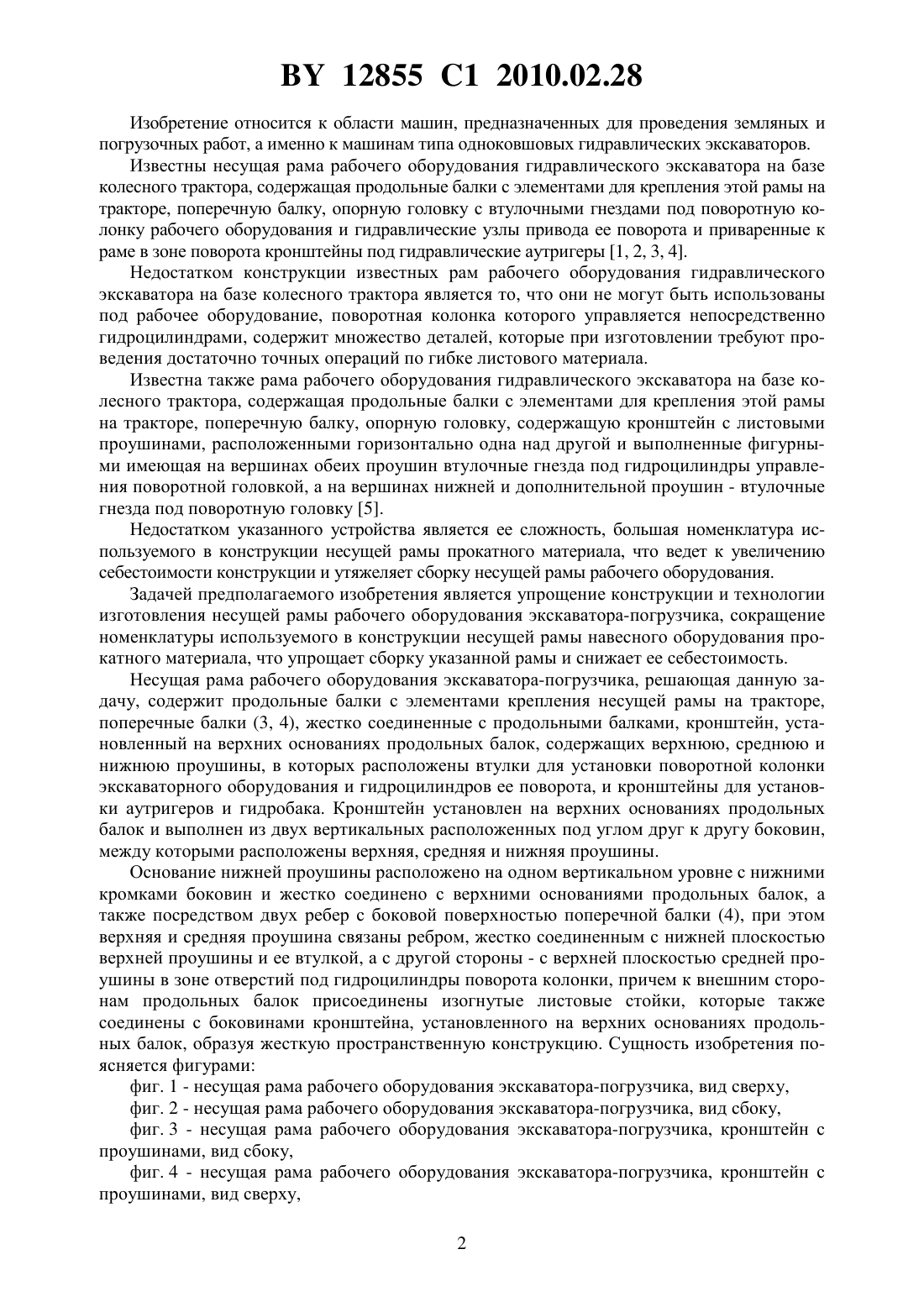 BY 12855 C1 2010.02.28

Изобретение относится к области машин, предназначенных для проведения земляных и погрузочных работ, а именно к машинам типа одноковшовых гидравлических экскаваторов.

Известны несущая рама рабочего оборудования гидравлического экскаватора на базе колесного трактора, содержащая продольные балки с элементами для крепления этой рамы на тракторе, поперечную балку, опорную головку с втулочными гнездами под поворотную колонку рабочего оборудования и гидравлические узлы привода ее поворота и приваренные к раме в зоне поворота кронштейны под гидравлические аутригеры [1, 2, 3, 4].

Недостатком конструкции известных рам рабочего оборудования гидравлического экскаватора на базе колесного трактора является то, что они не могут быть использованы под рабочее оборудование, поворотная колонка которого управляется непосредственно гидроцилиндрами, содержит множество деталей, которые при изготовлении требуют проведения достаточно точных операций по гибке листового материала.

Известна также рама рабочего оборудования гидравлического экскаватора на базе колесного трактора, содержащая продольные балки с элементами для крепления этой рамы на тракторе, поперечную балку, опорную головку, содержащую кронштейн с листовыми проушинами, расположенными горизонтально одна над другой и выполненные фигурными имеющая на вершинах обеих проушин втулочные гнезда под гидроцилиндры управления поворотной головкой, а на вершинах нижней и дополнительной проушин - втулочные гнезда под поворотную головку [5].

Недостатком указанного устройства является ее сложность, большая номенклатура используемого в конструкции несущей рамы прокатного материала, что ведет к увеличению себестоимости конструкции и утяжеляет сборку несущей рамы рабочего оборудования.

Задачей предполагаемого изобретения является упрощение конструкции и технологии изготовления несущей рамы рабочего оборудования экскаватора-погрузчика, сокращение номенклатуры используемого в конструкции несущей рамы навесного оборудования прокатного материала, что упрощает сборку указанной рамы и снижает ее себестоимость.

Несущая рама рабочего оборудования экскаватора-погрузчика, решающая данную задачу, содержит продольные балки с элементами крепления несущей рамы на тракторе, поперечные балки (3, 4), жестко соединенные с продольными балками, кронштейн, установленный на верхних основаниях продольных балок, содержащих верхнюю, среднюю и нижнюю проушины, в которых расположены втулки для установки поворотной колонки экскаваторного оборудования и гидроцилиндров ее поворота, и кронштейны для установки аутригеров и гидробака. Кронштейн установлен на верхних основаниях продольных балок и выполнен из двух вертикальных расположенных под углом друг к другу боковин, между которыми расположены верхняя, средняя и нижняя проушины.

Основание нижней проушины расположено на одном вертикальном уровне с нижними кромками боковин и жестко соединено с верхними основаниями продольных балок, а также посредством двух ребер с боковой поверхностью поперечной балки (4), при этом верхняя и средняя проушина связаны ребром, жестко соединенным с нижней плоскостью верхней проушины и ее втулкой, а с другой стороны - с верхней плоскостью средней проушины в зоне отверстий под гидроцилиндры поворота колонки, причем к внешним сторонам продольных балок присоединены изогнутые листовые стойки, которые также соединены с боковинами кронштейна, установленного на верхних основаниях продольных балок, образуя жесткую пространственную конструкцию. Сущность изобретения поясняется фигурами:

фиг. 1 - несущая рама рабочего оборудования экскаватора-погрузчика, вид сверху,

фиг. 2 - несущая рама рабочего оборудования экскаватора-погрузчика, вид сбоку,

фиг. 3 - несущая рама рабочего оборудования экскаватора-погрузчика, кронштейн с проушинами, вид сбоку,

фиг. 4 - несущая рама рабочего оборудования экскаватора-погрузчика, кронштейн с проушинами, вид сверху,

2